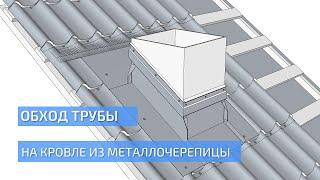 ОБХОД ТРУБЫ

НА КРОВЛЕ ИЗ МЕТАЛЛОЧЕРЕПИЦЫ